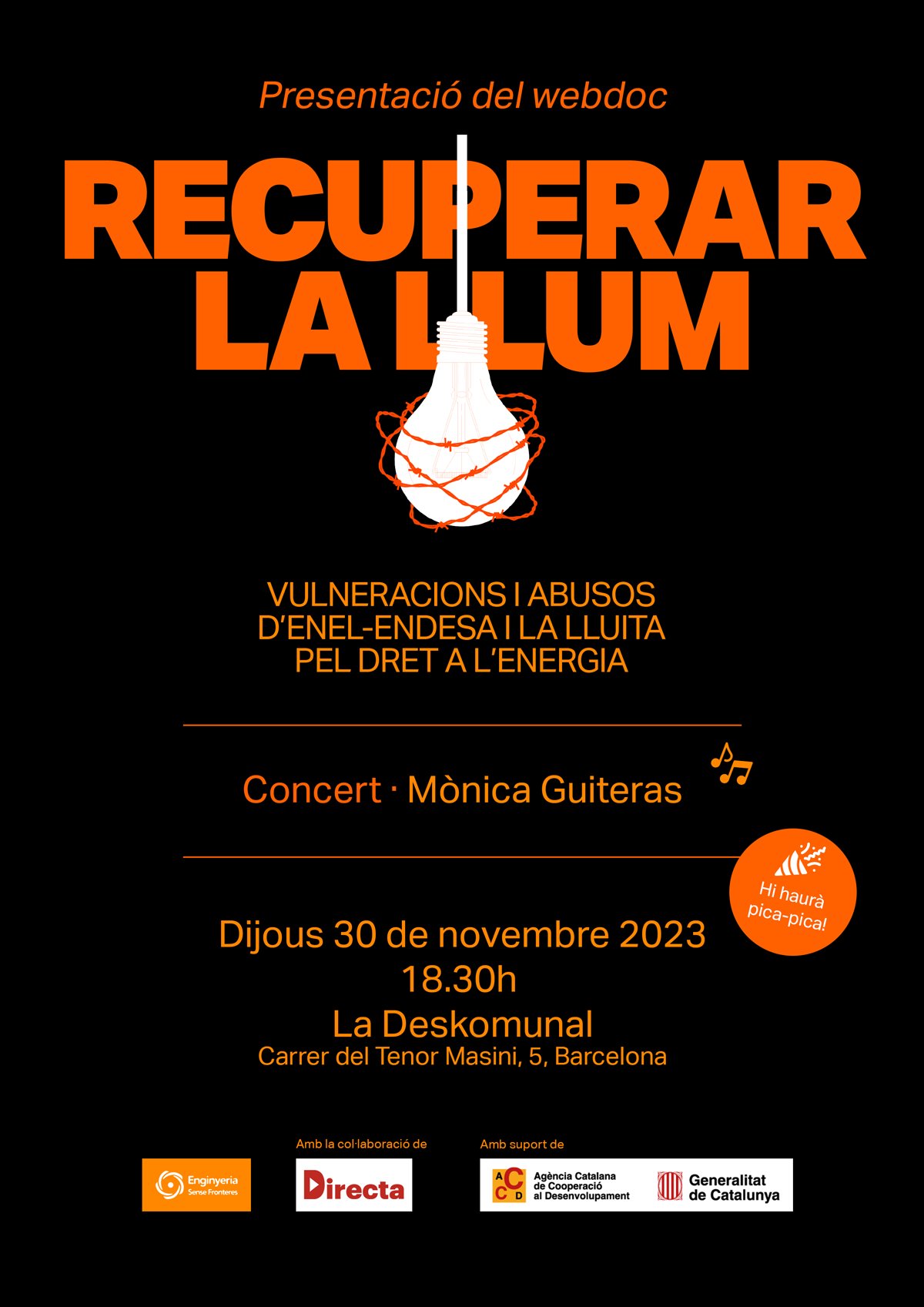 Presentació del webdoc

RECUPERAR LA LLUM

VULNERACIONS I ABUSOS D'ENEL-ENDESA I LA LLUITA PEL DRET A L'ENERGIA

Concert · Mònica Guiteras

Hi haurà pica-pica!

Dijous 30 de novembre 2023
18.30h
La Deskomunal
Carrer del Tenor Masini, 5, Barcelona

Enginyeria Sense Fronteres

Amb la col·laboració de
Directa

Amb suport de
ACCD Agència Catalana de Cooperació al Desenvolupament
Generalitat de Catalunya